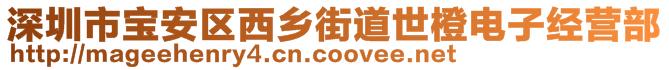 深圳市宝安区西乡街道世橙电子经营部
http://mageehenry4.cn.coovee.net